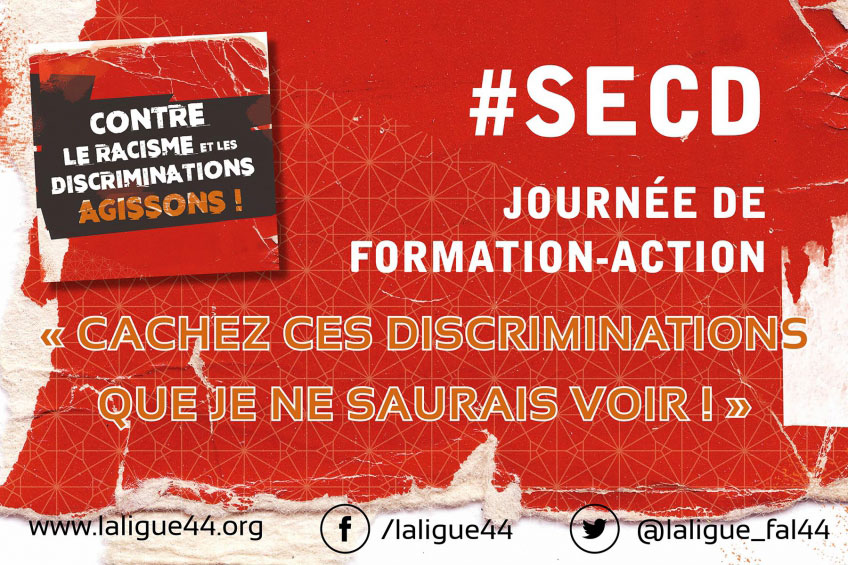 CONTRE LE RACISME ET LES DISCRIMINATIONS AGISSONS !

#SECD

JOURNÉE DE FORMATION-ACTION

« CACHEZ CES DISCRIMINATIONS QUE JE NE SAURAIS VOIR ! »

www.laligue44.org

/laligue44

@laligue_fal44